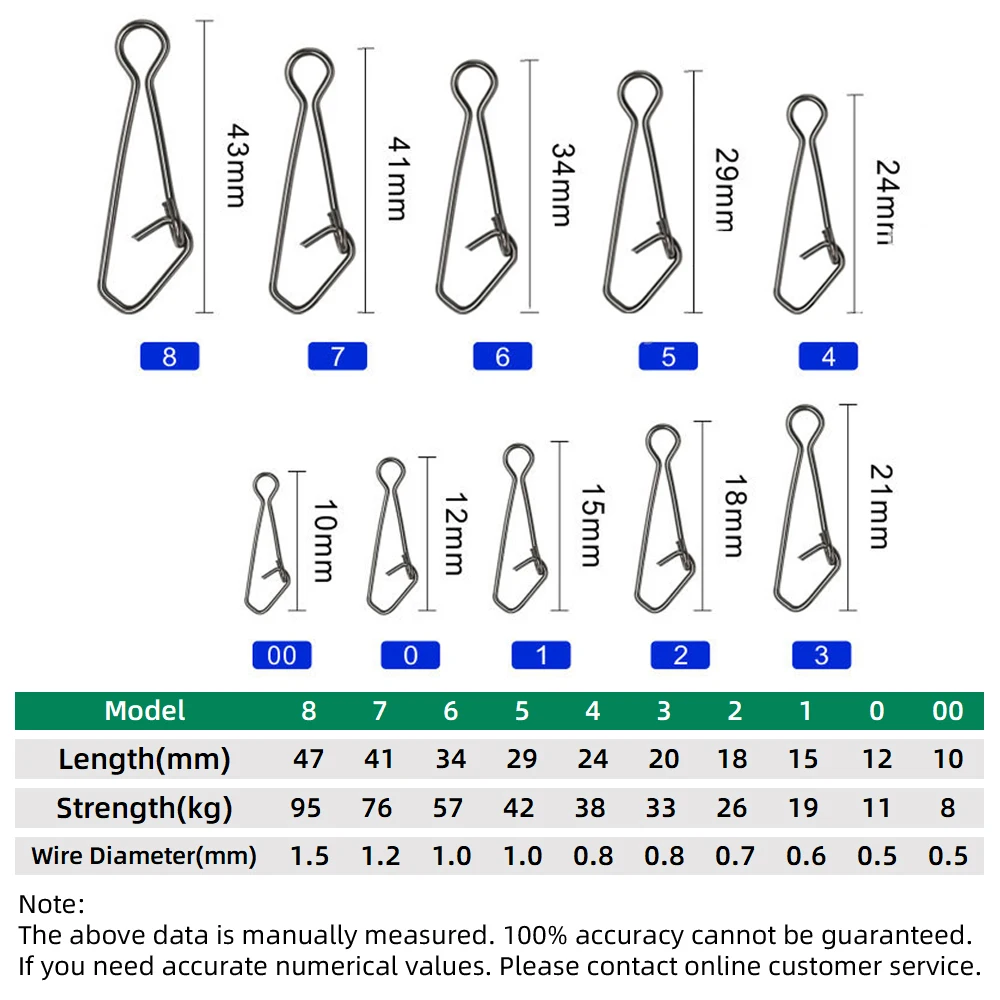 43mm
41mm
34mm
29mm
24mm

8
7
6
5
4

10mm
12mm
15mm
18mm
21mm

00
0
1
2
3

| Model | 8 | 7 | 6 | 5 | 4 | 3 | 2 | 1 | 0 | 00 |
|---|---|---|---|---|---|---|---|---|---|---|
| Length(mm) | 47 | 41 | 34 | 29 | 24 | 20 | 18 | 15 | 12 | 10 |
| Strength(kg) | 95 | 76 | 57 | 42 | 38 | 33 | 26 | 19 | 11 | 8 |
| Wire Diameter(mm) | 1.5 | 1.2 | 1.0 | 1.0 | 0.8 | 0.8 | 0.7 | 0.6 | 0.5 | 0.5 |

Note:
The above data is manually measured. 100% accuracy cannot be guaranteed. If you need accurate numerical values. Please contact online customer service.